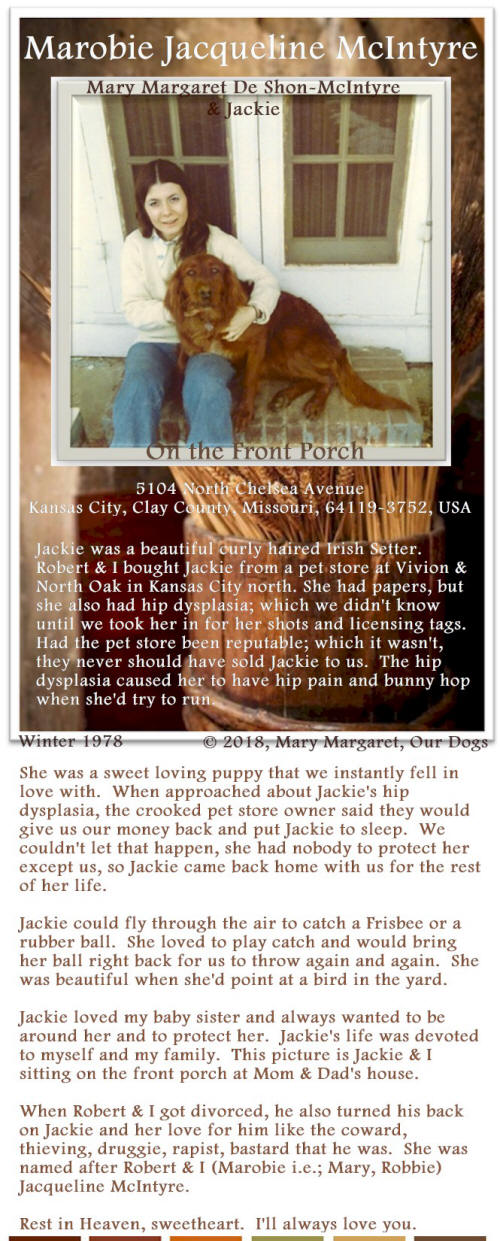 Marobie Jacqueline McIntyre

Mary Margaret De Shon-McIntyre & Jackie

On the Front Porch

5104 North Chelsea Avenue
Kansas City, Clay County, Missouri, 64119-3752, USA

Jackie was a beautiful curly haired Irish Setter. Robert & I bought Jackie from a pet store at Vivion & North Oak in Kansas City north. She had papers, but she also had hip dysplasia; which we didn't know until we took her in for her shots and licensing tags. Had the pet store been reputable; which it wasn't, they never should have sold Jackie to us. The hip dysplasia caused her to have hip pain and bunny hop when she'd try to run.

Winter 1978 © 2018, Mary Margaret, Our Dogs

She was a sweet loving puppy that we instantly fell in love with. When approached about Jackie's hip dysplasia, the crooked pet store owner said they would give us our money back and put Jackie to sleep. We couldn't let that happen, she had nobody to protect her except us, so Jackie came back home with us for the rest of her life.

Jackie could fly through the air to catch a Frisbee or a rubber ball. She loved to play catch and would bring her ball right back for us to throw again and again. She was beautiful when she'd point at a bird in the yard.

Jackie loved my baby sister and always wanted to be around her and to protect her. Jackie's life was devoted to myself and my family. This picture is Jackie & I sitting on the front porch at Mom & Dad's house.

When Robert & I got divorced, he also turned his back on Jackie and her love for him like the coward, thieving, druggie, rapist, bastard that he was. She was named after Robert & I (Marobie i.e.; Mary, Robbie) Jacqueline McIntyre.

Rest in Heaven, sweetheart. I'll always love you.